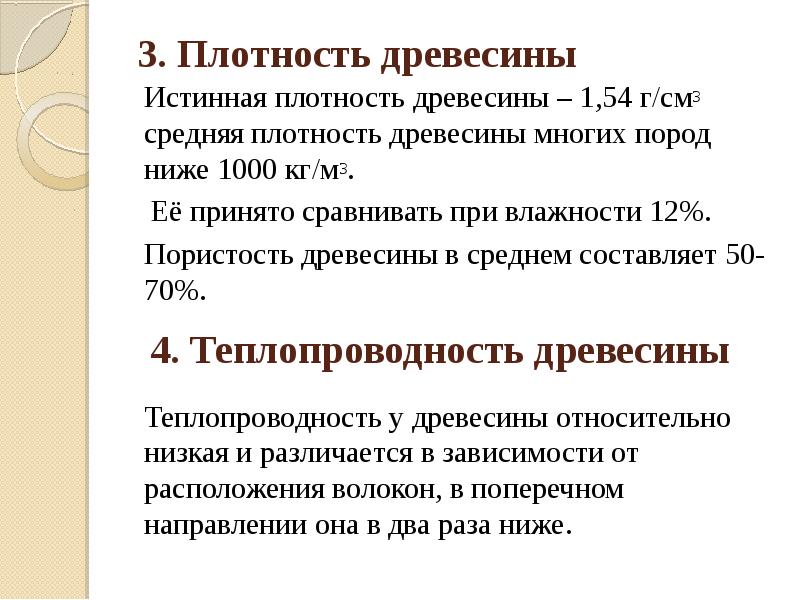 3. Плотность древесины

Истинная плотность древесины – 1,54 г/см$^3$ средняя плотность древесины многих пород ниже 1000 кг/м$^3$.

Её принято сравнивать при влажности 12%.

Пористость древесины в среднем составляет 50-70%.

4. Теплопроводность древесины

Теплопроводность у древесины относительно низкая и различается в зависимости от расположения волокон, в поперечном направлении она в два раза ниже.